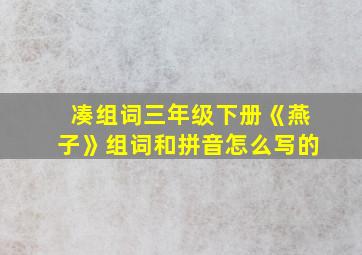 凑组词三年级下册《燕子》组词和拼音怎么写的